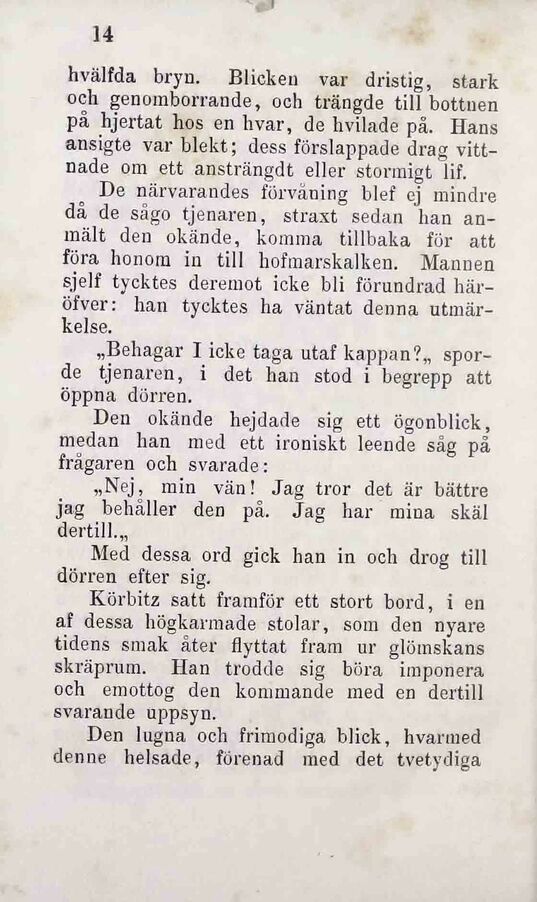 14

hvälfda bryn. Blicken var dristig, stark och genomborrande, och trängde till bottnen på hjertat hos en hvar, de hvilade på. Hans ansigte var blekt; dess förslappade drag vittnade om ett ansträngdt eller stormigt lif.

De närvarandes förvåning blef ej mindre då de sågo tjenaren, straxt sedan han anmält den okände, komma tillbaka för att föra honom in till hofmarskalken. Mannen sjelf tycktes deremot icke bli förundrad häröfver: han tycktes ha väntat denna utmärkelse.

„Behagar I icke taga utaf kappan?„ sporde tjenaren, i det han stod i begrepp att öppna dörren.

Den okände hejdade sig ett ögonblick, medan han med ett ironiskt leende såg på frågaren och svarade:

„Nej, min vän! Jag tror det är bättre jag behåller den på. Jag har mina skäl dertill.„

Med dessa ord gick han in och drog till dörren efter sig.

Körbitz satt framför ett stort bord, i en af dessa högkarmade stolar, som den nyare tidens smak åter flyttat fram ur glömskans skräprum. Han trodde sig böra imponera och emottog den kommande med en dertill svarande uppsyn.

Den lugna och frimodiga blick, hvarmed denne helsade, förenad med det tvetydiga